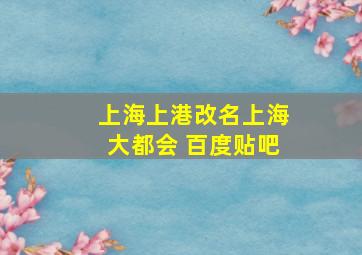 上海上港改名上海大都会 百度贴吧